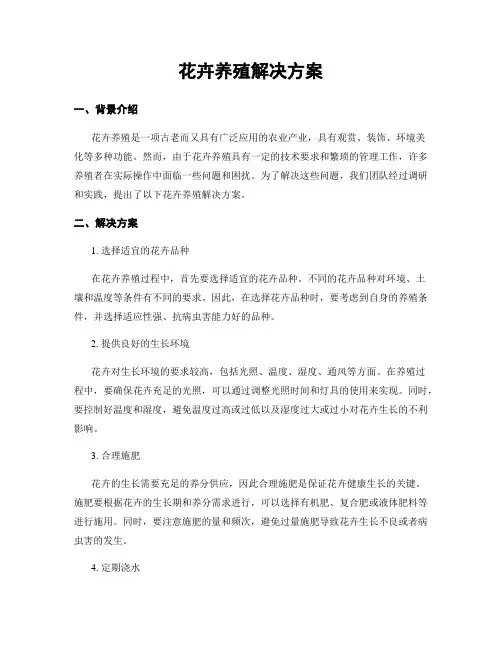 花卉养殖解决方案

一、背景介绍

花卉养殖是一项古老而又具有广泛应用的农业产业，具有观赏、装饰、环境美化等多种功能。然而，由于花卉养殖具有一定的技术要求和繁琐的管理工作，许多养殖者在实际操作中面临一些问题和困扰。为了解决这些问题，我们团队经过调研和实践，提出了以下花卉养殖解决方案。

二、解决方案

1. 选择适宜的花卉品种

在花卉养殖过程中，首先要选择适宜的花卉品种。不同的花卉品种对环境、土壤和温度等条件有不同的要求。因此，在选择花卉品种时，要考虑到自身的养殖条件，并选择适应性强、抗病虫害能力好的品种。

2. 提供良好的生长环境

花卉对生长环境的要求较高，包括光照、温度、湿度、通风等方面。在养殖过程中，要确保花卉充足的光照，可以通过调整光照时间和灯具的使用来实现。同时，要控制好温度和湿度，避免温度过高或过低以及湿度过大或过小对花卉生长的不利影响。

3. 合理施肥

花卉的生长需要充足的养分供应，因此合理施肥是保证花卉健康生长的关键。施肥要根据花卉的生长期和养分需求进行，可以选择有机肥、复合肥或液体肥料等进行施用。同时，要注意施肥的量和频次，避免过量施肥导致花卉生长不良或者病虫害的发生。

4. 定期浇水